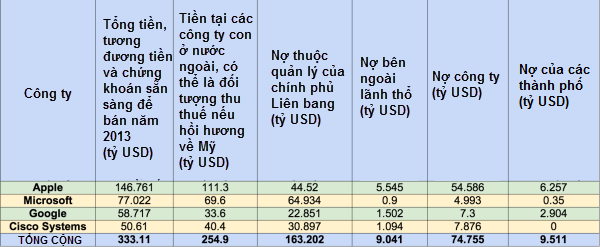 | Công ty | Tổng tiền, tương đương tiền và chứng khoán sẵn sàng để bán năm 2013 (tỷ USD) | Tiền tại các công ty con ở nước ngoài, có thể là đối tượng thu thuế nếu hồi hương về Mỹ (tỷ USD) | Nợ thuộc quản lý của chính phủ Liên bang (tỷ USD) | Nợ bên ngoài lãnh thổ (tỷ USD) | Nợ công ty (tỷ USD) | Nợ của các thành phố (tỷ USD) |
|---|---|---|---|---|---|---|
| Apple | 146.761 | 111.3 | 44.52 | 5.545 | 54.586 | 6.257 |
| Microsoft | 77.022 | 69.6 | 64.934 | 0.9 | 4.993 | 0.35 |
| Google | 58.717 | 33.6 | 22.851 | 1.502 | 7.3 | 2.904 |
| Cisco Systems | 50.61 | 40.4 | 30.897 | 1.094 | 7.876 | 0 |
| TỔNG CỘNG | 333.11 | 254.9 | 163.202 | 9.041 | 74.755 | 9.511 |